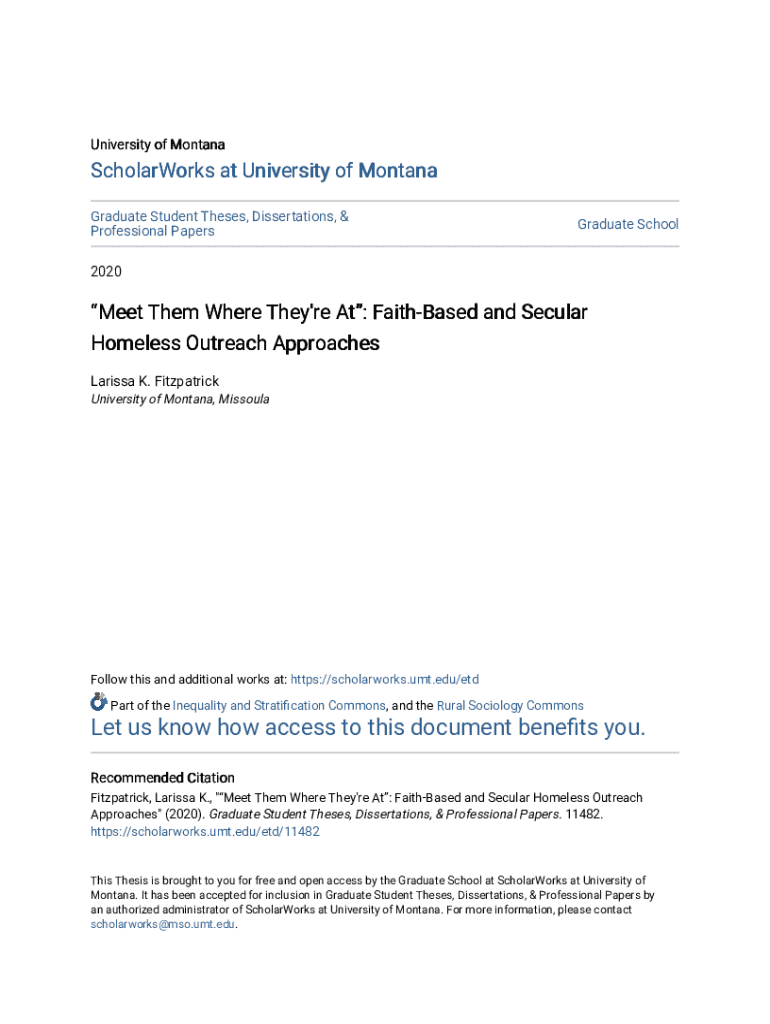 University of Montana

ScholarWorks at University of Montana

Graduate Student Theses, Dissertations, & Professional Papers

Graduate School

2020

"Meet Them Where They're At": Faith-Based and Secular Homeless Outreach Approaches

Larissa K. Fitzpatrick
University of Montana, Missoula

Follow this and additional works at: https://scholarworks.umt.edu/etd

Part of the Inequality and Stratification Commons, and the Rural Sociology Commons

Let us know how access to this document benefits you.

Recommended Citation
Fitzpatrick, Larissa K., ""Meet Them Where They're At": Faith-Based and Secular Homeless Outreach Approaches" (2020). Graduate Student Theses, Dissertations, & Professional Papers. 11482. https://scholarworks.umt.edu/etd/11482

This Thesis is brought to you for free and open access by the Graduate School at ScholarWorks at University of Montana. It has been accepted for inclusion in Graduate Student Theses, Dissertations, & Professional Papers by an authorized administrator of ScholarWorks at University of Montana. For more information, please contact scholarworks@mso.umt.edu.